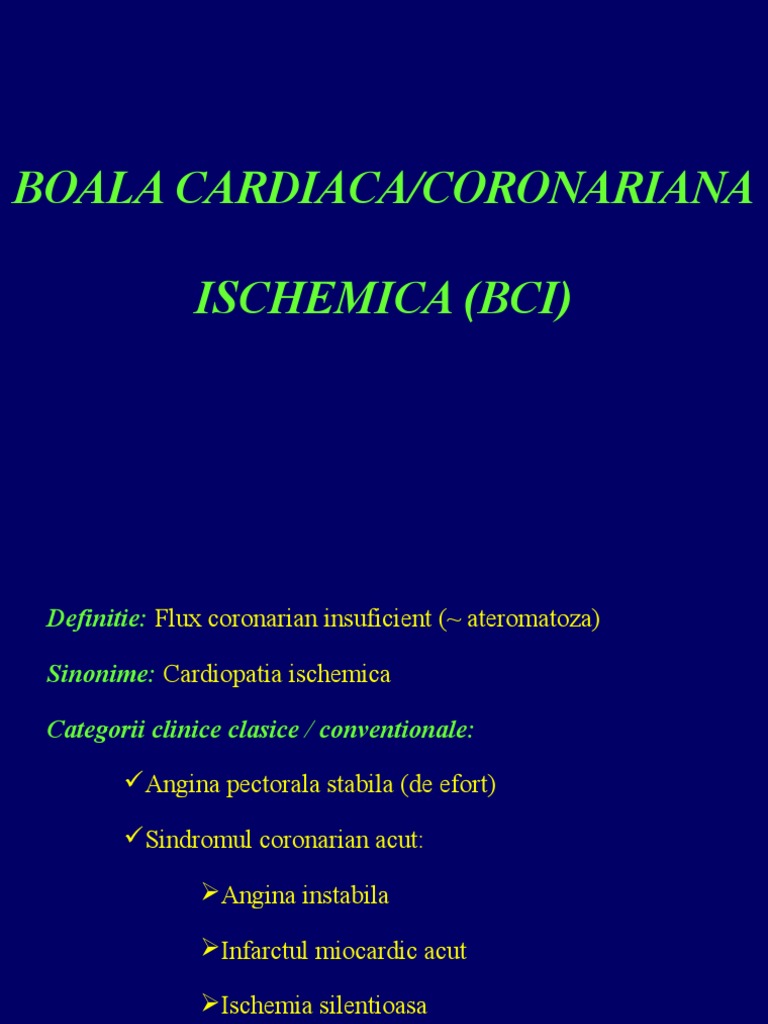 BOALA CARDIACA/CORONARIANA

ISCHEMICA (BCI)

Definitie: Flux coronarian insuficient (~ ateromatoza)

Sinonime: Cardiopatia ischemica

Categorii clinice clasice / conventionale:

✓Angina pectorala stabila (de efort)

✓Sindromul coronarian acut:

➢Angina instabila

➢Infarctul miocardic acut

➢Ischemia silentioasa